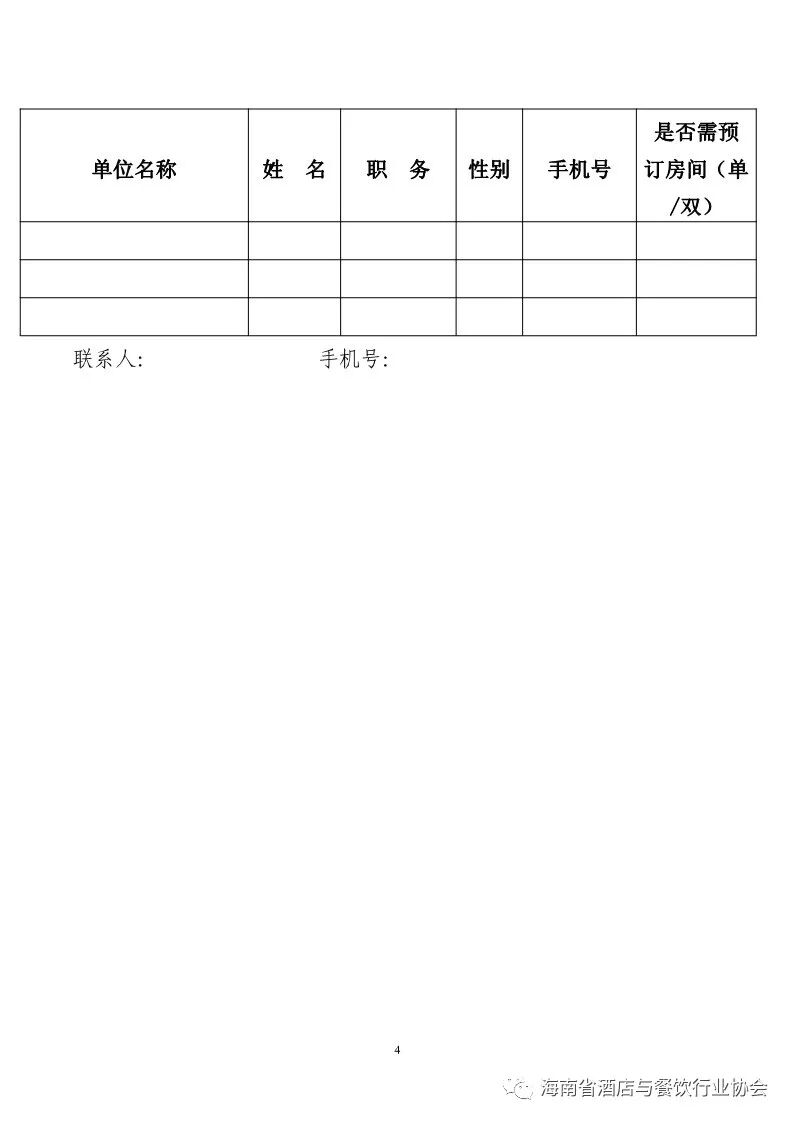 | 单位名称 | 姓　名 | 职　务 | 性别 | 手机号 | 是否需预订房间（单/双） |
|---|---|---|---|---|---|
|  |  |  |  |  |  |
|  |  |  |  |  |  |
|  |  |  |  |  |  |

联系人:　　　　　　　　　手机号:

4

海南省酒店与餐饮行业协会